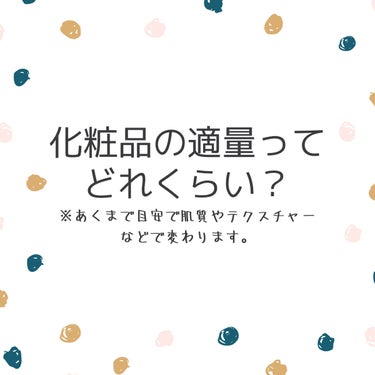 化粧品の適量ってどれくらい？

※あくまで目安で肌質やテクスチャーなどで変わります。